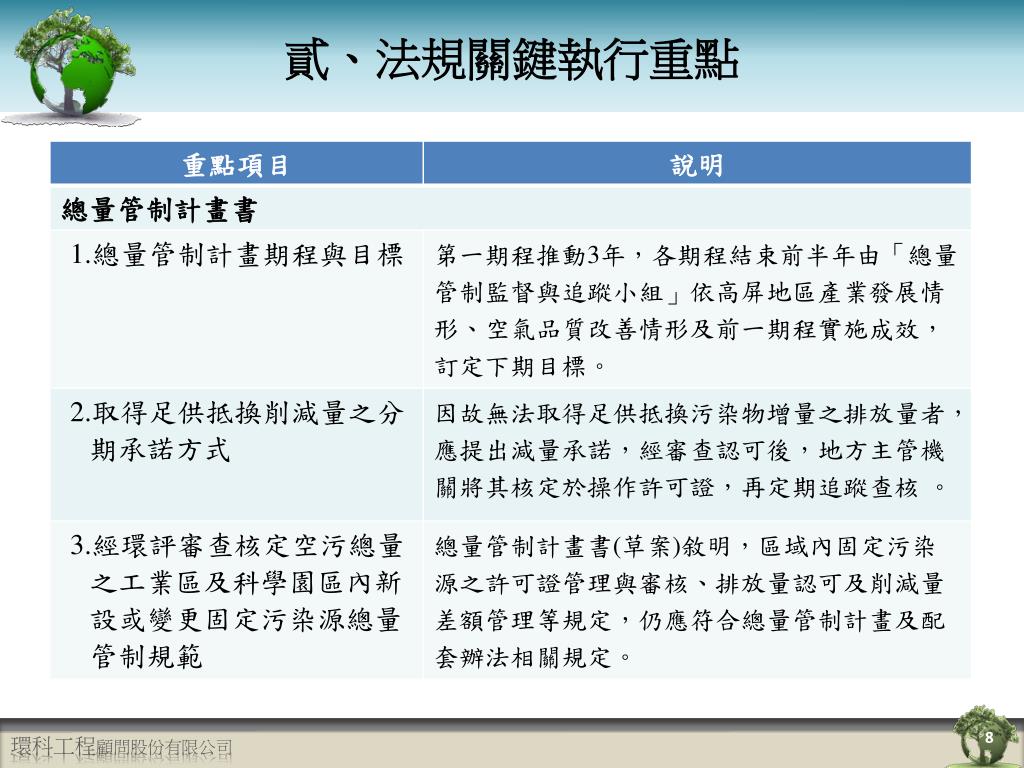 貳、法規關鍵執行重點

| 重點項目 | 說明 |
|---|---|
| 總量管制計畫書 | |
| 1.總量管制計畫期程與目標 | 第一期程推動3年，各期程結束前半年由「總量管制監督與追蹤小組」依高屏地區產業發展情形、空氣品質改善情形及前一期程實施成效，訂定下期目標。 |
| 2.取得足供抵換削減量之分期承諾方式 | 因故無法取得足供抵換污染物增量之排放量者，應提出減量承諾，經審查認可後，地方主管機關將其核定於操作許可證，再定期追蹤查核 。 |
| 3.經環評審查核定空污總量之工業區及科學園區內新設或變更固定污染源總量管制規範 | 總量管制計畫書(草案)敘明，區域內固定污染源之許可證管理與審核、排放量認可及削減量差額管理等規定，仍應符合總量管制計畫及配套辦法相關規定。 |

環科工程顧問股份有限公司

8